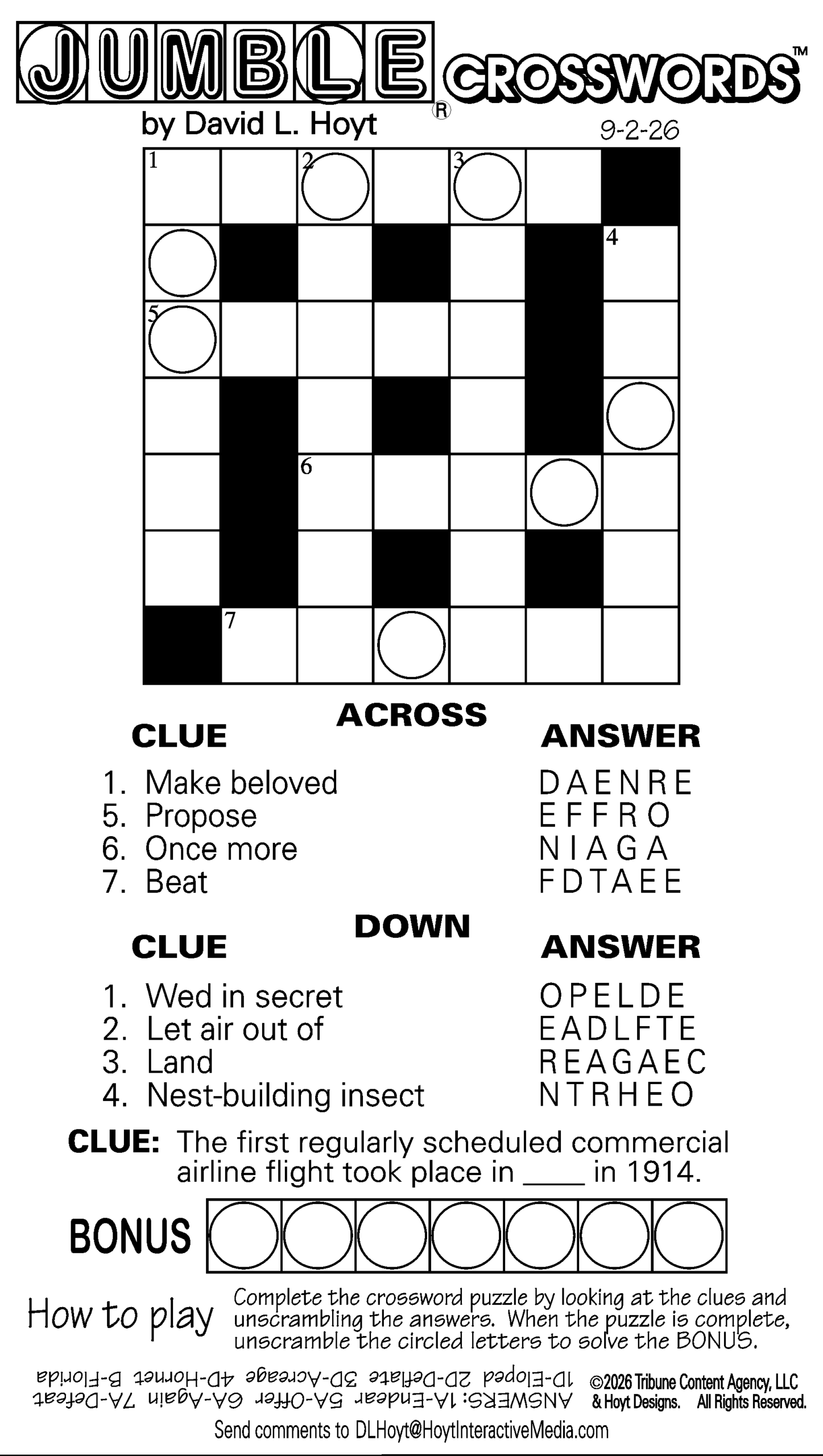 JUMBLE® CROSSWORDS™

by David L. Hoyt

9-2-26

1

2

3

4

5

6

7

ACROSS

CLUE

ANSWER

1. Make beloved
DAENRE

5. Propose
EFFRO

6. Once more
NIAGA

7. Beat
FDTAEE

DOWN

CLUE

ANSWER

1. Wed in secret
OPELDE

2. Let air out of
EADLFTE

3. Land
REAGAEC

4. Nest-building insect
NTRHEO

CLUE: The first regularly scheduled commercial airline flight took place in ____ in 1914.

BONUS

How to play

Complete the crossword puzzle by looking at the clues and unscrambling the answers. When the puzzle is complete, unscramble the circled letters to solve the BONUS.

ANSWERS: 1A-Endear 5A-Offer 6A-Again 7A-Defeat
1D-Eloped 2D-Deflate 3D-Acreage 4D-Hornet B-Florida

©2026 Tribune Content Agency, LLC & Hoyt Designs. All Rights Reserved.

Send comments to DLHoyt@HoytInteractiveMedia.com